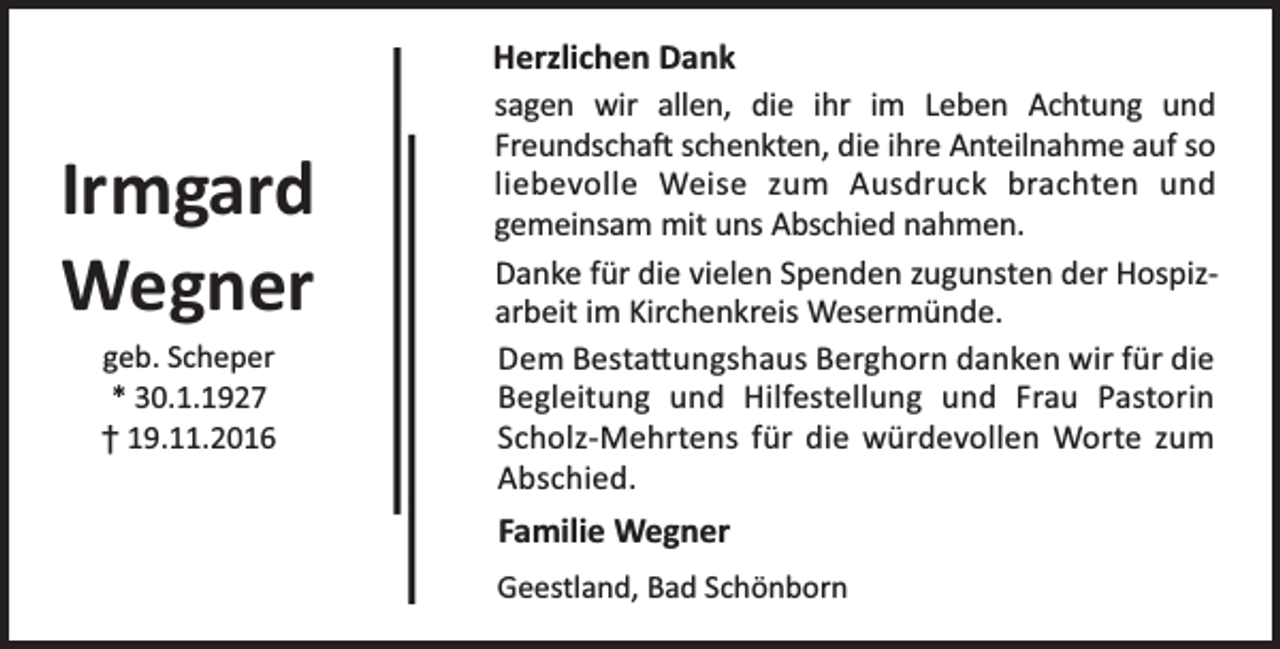 Irmgard Wegner

geb. Scheper
* 30.1.1927
† 19.11.2016

Herzlichen Dank

sagen wir allen, die ihr im Leben Achtung und Freundschaft schenkten, die ihre Anteilnahme auf so liebevolle Weise zum Ausdruck brachten und gemeinsam mit uns Abschied nahmen.

Danke für die vielen Spenden zugunsten der Hospizarbeit im Kirchenkreis Wesermünde.

Dem Bestattungshaus Berghorn danken wir für die Begleitung und Hilfestellung und Frau Pastorin Scholz-Mehrtens für die würdevollen Worte zum Abschied.

Familie Wegner

Geestland, Bad Schönborn